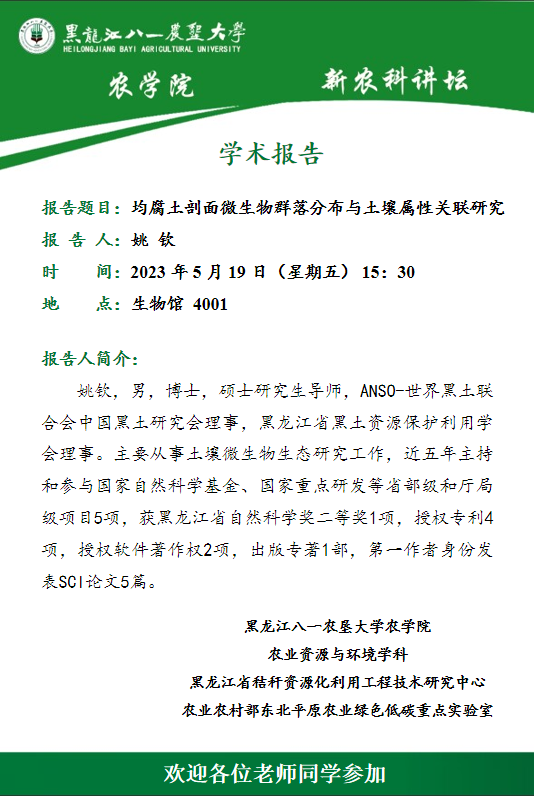 黑龍江八一農墾大學
HEILONGJIANG BAYI AGRICULTURAL UNIVERSITY

农学院 新农科讲坛

学术报告

报告题目：均腐土剖面微生物群落分布与土壤属性关联研究
报 告 人：姚 钦
时 间：2023 年 5 月 19 日（星期五） 15：30
地 点：生物馆 4001

报告人简介：

姚钦，男，博士，硕士研究生导师，ANSO-世界黑土联合会中国黑土研究会理事，黑龙江省黑土资源保护利用学会理事。主要从事土壤微生物生态研究工作，近五年主持和参与国家自然科学基金、国家重点研发等省部级和厅局级项目5项，获黑龙江省自然科学奖二等奖1项，授权专利4项，授权软件著作权2项，出版专著1部，第一作者身份发表SCI论文5篇。

黑龙江八一农垦大学农学院
农业资源与环境学科
黑龙江省秸秆资源化利用工程技术研究中心
农业农村部东北平原农业绿色低碳重点实验室

欢迎各位老师同学参加